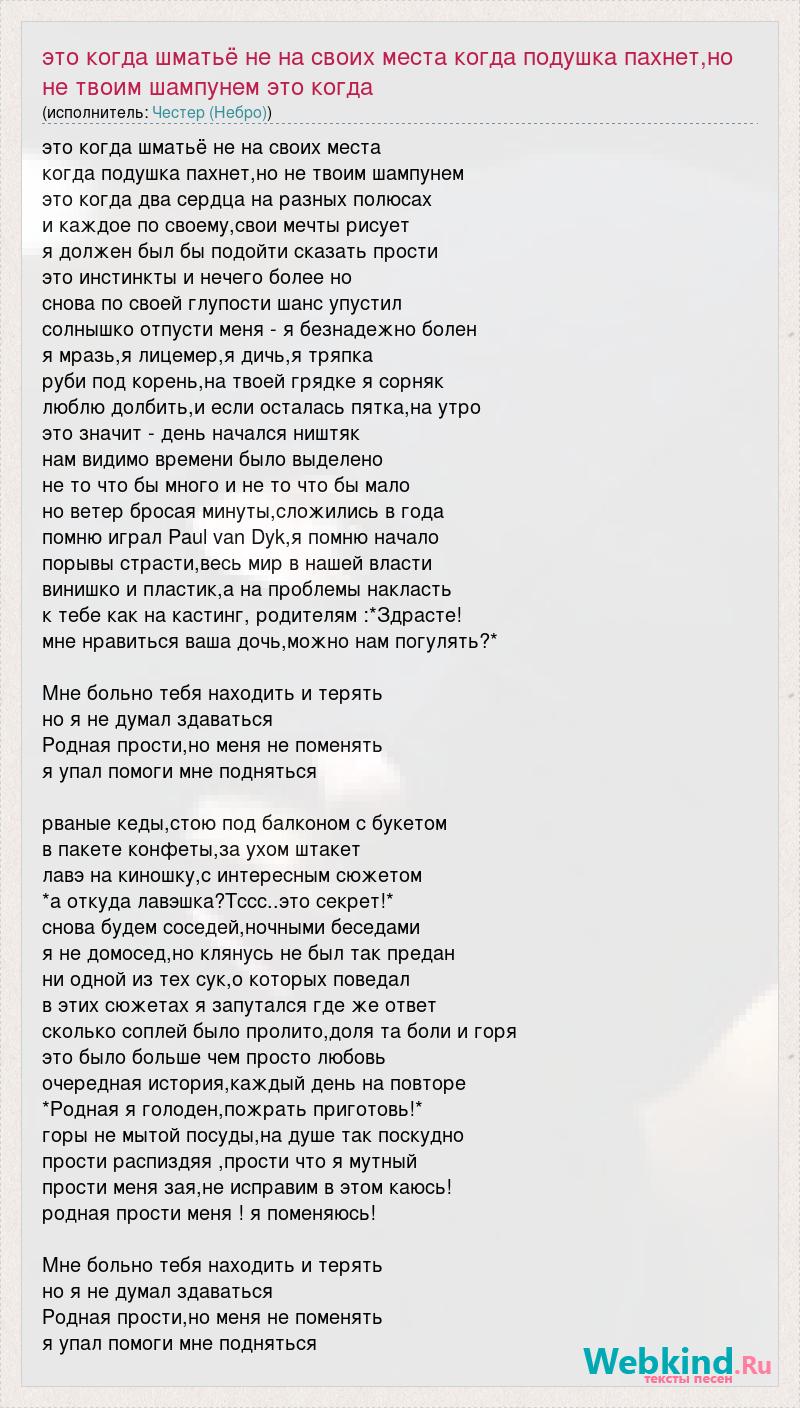 это когда шматьё не на своих места когда подушка пахнет,но не твоим шампунем это когда
(исполнитель: Честер (Небро))

это когда шматьё не на своих места
когда подушка пахнет,но не твоим шампунем
это когда два сердца на разных полюсах
и каждое по своему,свои мечты рисует
я должен был бы подойти сказать прости
это инстинкты и нечего более но
снова по своей глупости шанс упустил
солнышко отпусти меня - я безнадежно болен
я мразь,я лицемер,я дичь,я тряпка
руби под корень,на твоей грядке я сорняк
люблю долбить,и если осталась пятка,на утро
это значит - день начался ништяк
нам видимо времени было выделено
не то что бы много и не то что бы мало
но ветер бросая минуты,сложились в года
помню играл Paul van Dyk,я помню начало
порывы страсти,весь мир в нашей власти
винишко и пластик,а на проблемы накласть
к тебе как на кастинг, родителям :*Здрасте!
мне нравиться ваша дочь,можно нам погулять?*

Мне больно тебя находить и терять
но я не думал здаваться
Родная прости,но меня не поменять
я упал помоги мне подняться

рваные кеды,стою под балконом с букетом
в пакете конфеты,за ухом штакет
лавэ на киношку,с интересным сюжетом
*а откуда лавэшка?Тссс..это секрет!*
снова будем соседей,ночными беседами
я не домосед,но клянусь не был так предан
ни одной из тех сук,о которых поведал
в этих сюжетах я запутался где же ответ
сколько соплей было пролито,доля та боли и горя
это было больше чем просто любовь
очередная история,каждый день на повторе
*Родная я голоден,пожрать приготовь!*
горы не мытой посуды,на душе так поскудно
прости распиздяя ,прости что я мутный
прости меня зая,не исправим в этом каюсь!
родная прости меня ! я поменяюсь!

Мне больно тебя находить и терять
но я не думал здаваться
Родная прости,но меня не поменять
я упал помоги мне подняться

Webkind.Ru
тексты песен